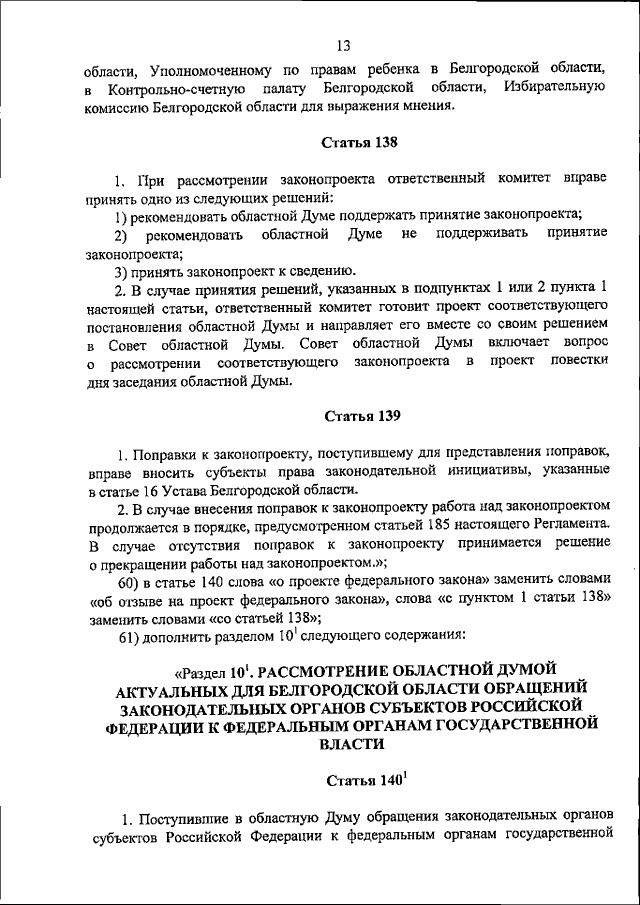 13

области, Уполномоченному по правам ребенка в Белгородской области, в Контрольно-счетную палату Белгородской области, Избирательную комиссию Белгородской области для выражения мнения.

Статья 138

1. При рассмотрении законопроекта ответственный комитет вправе принять одно из следующих решений:

1) рекомендовать областной Думе поддержать принятие законопроекта;

2) рекомендовать областной Думе не поддерживать принятие законопроекта;

3) принять законопроект к сведению.

2. В случае принятия решений, указанных в подпунктах 1 или 2 пункта 1 настоящей статьи, ответственный комитет готовит проект соответствующего постановления областной Думы и направляет его вместе со своим решением в Совет областной Думы. Совет областной Думы включает вопрос о рассмотрении соответствующего законопроекта в проект повестки дня заседания областной Думы.

Статья 139

1. Поправки к законопроекту, поступившему для представления поправок, вправе вносить субъекты права законодательной инициативы, указанные в статье 16 Устава Белгородской области.

2. В случае внесения поправок к законопроекту работа над законопроектом продолжается в порядке, предусмотренном статьей 185 настоящего Регламента. В случае отсутствия поправок к законопроекту принимается решение о прекращении работы над законопроектом.»;

60) в статье 140 слова «о проекте федерального закона» заменить словами «об отзыве на проект федерального закона», слова «с пунктом 1 статьи 138» заменить словами «со статьей 138»;

61) дополнить разделом $10^1$ следующего содержания:

«Раздел $10^1$. РАССМОТРЕНИЕ ОБЛАСТНОЙ ДУМОЙ АКТУАЛЬНЫХ ДЛЯ БЕЛГОРОДСКОЙ ОБЛАСТИ ОБРАЩЕНИЙ ЗАКОНОДАТЕЛЬНЫХ ОРГАНОВ СУБЪЕКТОВ РОССИЙСКОЙ ФЕДЕРАЦИИ К ФЕДЕРАЛЬНЫМ ОРГАНАМ ГОСУДАРСТВЕННОЙ ВЛАСТИ

Статья $140^1$

1. Поступившие в областную Думу обращения законодательных органов субъектов Российской Федерации к федеральным органам государственной